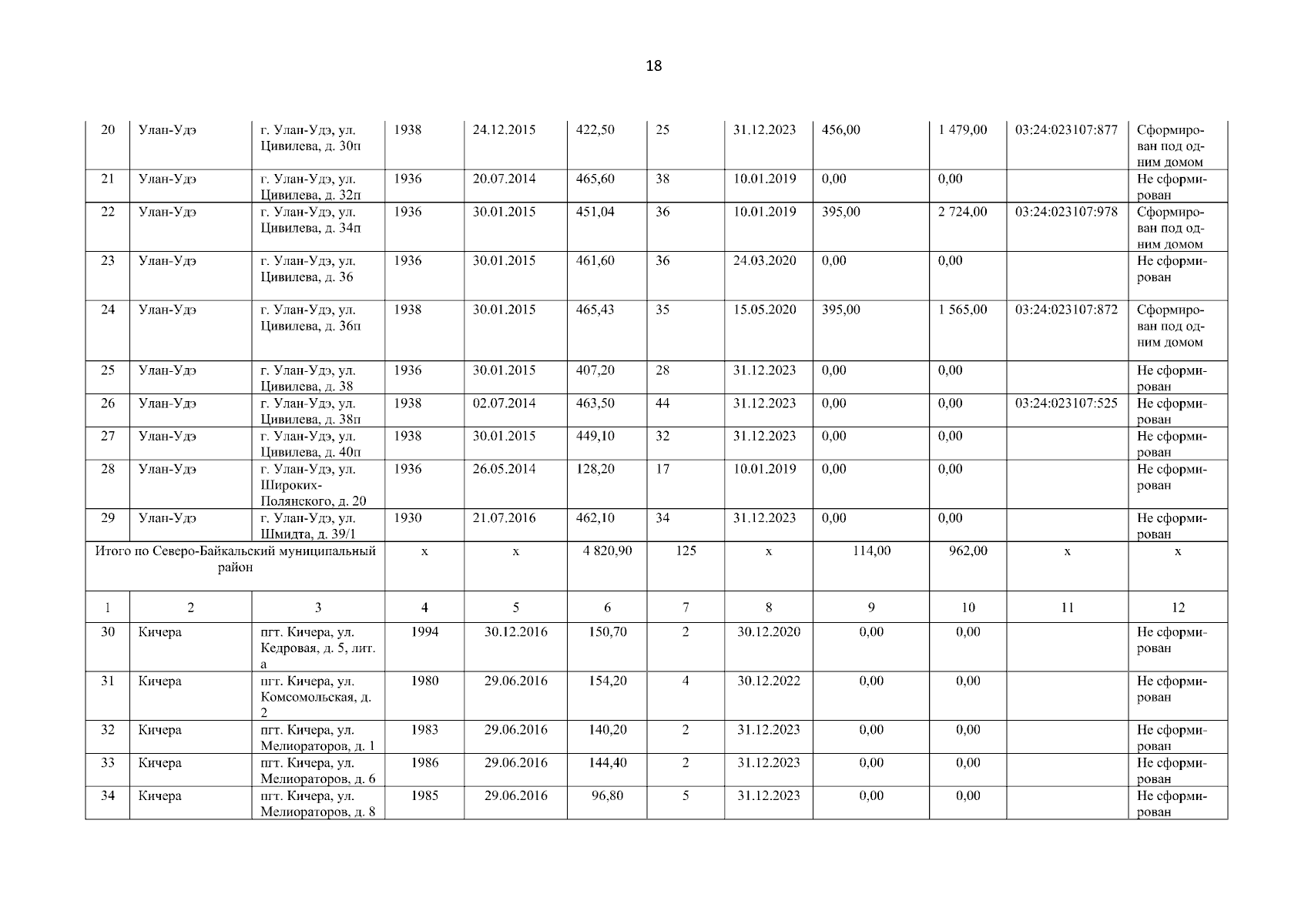 18

| 20 | Улан-Удэ | г. Улан-Удэ, ул. Цивилева, д. 30п | 1938 | 24.12.2015 | 422,50 | 25 | 31.12.2023 | 456,00 | 1 479,00 | 03:24:023107:877 | Сформирован под одним домом |
|---|---|---|---|---|---|---|---|---|---|---|---|
| 21 | Улан-Удэ | г. Улан-Удэ, ул. Цивилева, д. 32п | 1936 | 20.07.2014 | 465,60 | 38 | 10.01.2019 | 0,00 | 0,00 | | Не сформирован |
| 22 | Улан-Удэ | г. Улан-Удэ, ул. Цивилева, д. 34п | 1936 | 30.01.2015 | 451,04 | 36 | 10.01.2019 | 395,00 | 2 724,00 | 03:24:023107:978 | Сформирован под одним домом |
| 23 | Улан-Удэ | г. Улан-Удэ, ул. Цивилева, д. 36 | 1936 | 30.01.2015 | 461,60 | 36 | 24.03.2020 | 0,00 | 0,00 | | Не сформирован |
| 24 | Улан-Удэ | г. Улан-Удэ, ул. Цивилева, д. 36п | 1938 | 30.01.2015 | 465,43 | 35 | 15.05.2020 | 395,00 | 1 565,00 | 03:24:023107:872 | Сформирован под одним домом |
| 25 | Улан-Удэ | г. Улан-Удэ, ул. Цивилева, д. 38 | 1936 | 30.01.2015 | 407,20 | 28 | 31.12.2023 | 0,00 | 0,00 | | Не сформирован |
| 26 | Улан-Удэ | г. Улан-Удэ, ул. Цивилева, д. 38п | 1938 | 02.07.2014 | 463,50 | 44 | 31.12.2023 | 0,00 | 0,00 | 03:24:023107:525 | Не сформирован |
| 27 | Улан-Удэ | г. Улан-Удэ, ул. Цивилева, д. 40п | 1938 | 30.01.2015 | 449,10 | 32 | 31.12.2023 | 0,00 | 0,00 | | Не сформирован |
| 28 | Улан-Удэ | г. Улан-Удэ, ул. Широких-Полянского, д. 20 | 1936 | 26.05.2014 | 128,20 | 17 | 10.01.2019 | 0,00 | 0,00 | | Не сформирован |
| 29 | Улан-Удэ | г. Улан-Удэ, ул. Шмидта, д. 39/1 | 1930 | 21.07.2016 | 462,10 | 34 | 31.12.2023 | 0,00 | 0,00 | | Не сформирован |
| Итого по Северо-Байкальский муниципальный район | | | х | х | 4 820,90 | 125 | х | 114,00 | 962,00 | х | х |
| 1 | 2 | 3 | 4 | 5 | 6 | 7 | 8 | 9 | 10 | 11 | 12 |
| 30 | Кичера | пгт. Кичера, ул. Кедровая, д. 5, лит. а | 1994 | 30.12.2016 | 150,70 | 2 | 30.12.2020 | 0,00 | 0,00 | | Не сформирован |
| 31 | Кичера | пгт. Кичера, ул. Комсомольская, д. 2 | 1980 | 29.06.2016 | 154,20 | 4 | 30.12.2022 | 0,00 | 0,00 | | Не сформирован |
| 32 | Кичера | пгт. Кичера, ул. Мелиораторов, д. 1 | 1983 | 29.06.2016 | 140,20 | 2 | 31.12.2023 | 0,00 | 0,00 | | Не сформирован |
| 33 | Кичера | пгт. Кичера, ул. Мелиораторов, д. 6 | 1986 | 29.06.2016 | 144,40 | 2 | 31.12.2023 | 0,00 | 0,00 | | Не сформирован |
| 34 | Кичера | пгт. Кичера, ул. Мелиораторов, д. 8 | 1985 | 29.06.2016 | 96,80 | 5 | 31.12.2023 | 0,00 | 0,00 | | Не сформирован |